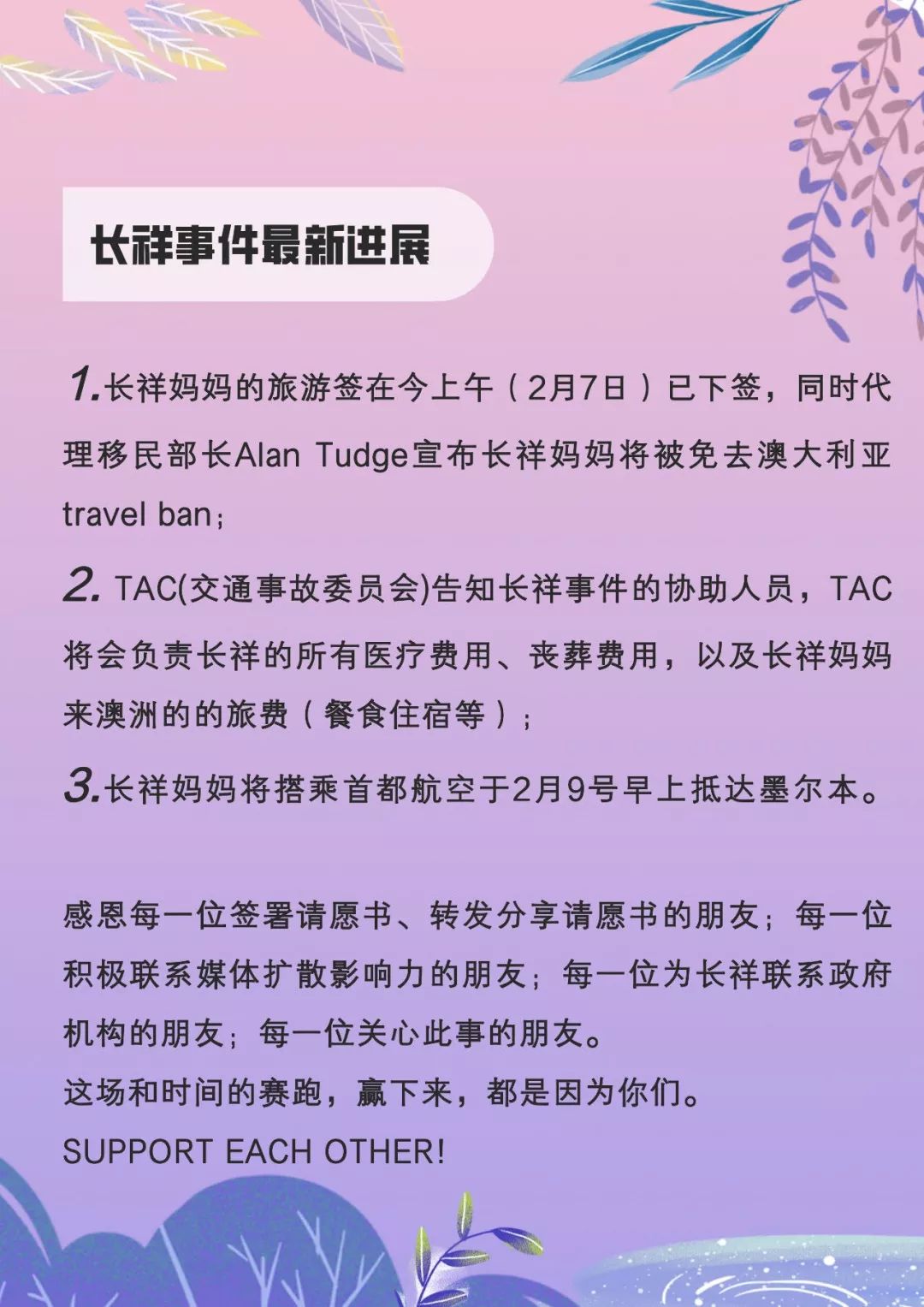 长祥事件最新进展

1.长祥妈妈的旅游签在今上午（2月7日）已下签，同时代理移民部长Alan Tudge宣布长祥妈妈将被免去澳大利亚travel ban；

2. TAC(交通事故委员会)告知长祥事件的协助人员，TAC将会负责长祥的所有医疗费用、丧葬费用，以及长祥妈妈来澳洲的的旅费（餐食住宿等）；

3.长祥妈妈将搭乘首都航空于2月9号早上抵达墨尔本。

感恩每一位签署请愿书、转发分享请愿书的朋友；每一位积极联系媒体扩散影响力的朋友；每一位为长祥联系政府机构的朋友；每一位关心此事的朋友。
这场和时间的赛跑，赢下来，都是因为你们。
SUPPORT EACH OTHER!